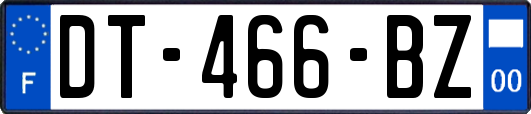 F
DT-466-BZ
00